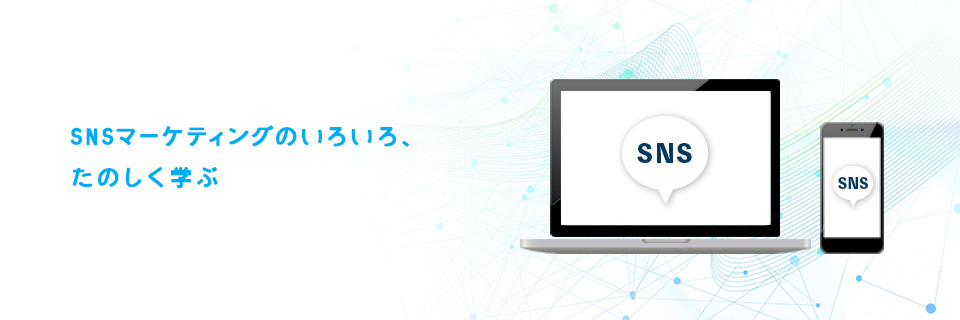 SNSマーケティングのいろいろ、
たのしく学ぶ

SNS

SNS